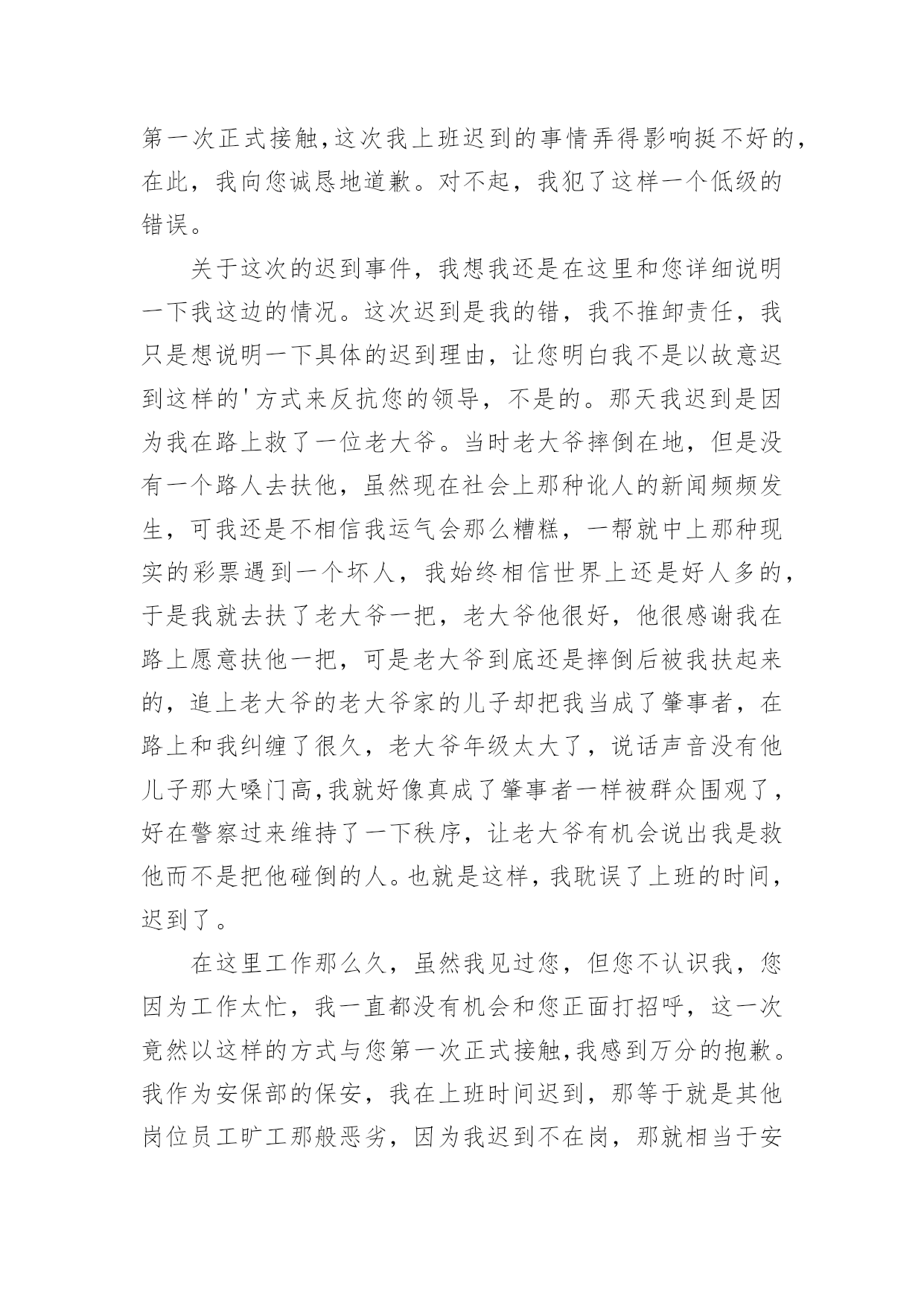 第一次正式接触,这次我上班迟到的事情弄得影响挺不好的,在此，我向您诚恳地道歉。对不起，我犯了这样一个低级的错误。

关于这次的迟到事件，我想我还是在这里和您详细说明一下我这边的情况。这次迟到是我的错，我不推卸责任，我只是想说明一下具体的迟到理由，让您明白我不是以故意迟到这样的'方式来反抗您的领导，不是的。那天我迟到是因为我在路上救了一位老大爷。当时老大爷摔倒在地，但是没有一个路人去扶他，虽然现在社会上那种讹人的新闻频频发生，可我还是不相信我运气会那么糟糕，一帮就中上那种现实的彩票遇到一个坏人，我始终相信世界上还是好人多的,于是我就去扶了老大爷一把，老大爷他很好，他很感谢我在路上愿意扶他一把，可是老大爷到底还是摔倒后被我扶起来的，追上老大爷的老大爷家的儿子却把我当成了肇事者，在路上和我纠缠了很久，老大爷年级太大了，说话声音没有他儿子那大嗓门高,我就好像真成了肇事者一样被群众围观了,好在警察过来维持了一下秩序，让老大爷有机会说出我是救他而不是把他碰倒的人。也就是这样，我耽误了上班的时间,迟到了。

在这里工作那么久，虽然我见过您，但您不认识我，您因为工作太忙，我一直都没有机会和您正面打招呼，这一次竟然以这样的方式与您第一次正式接触,我感到万分的抱歉。我作为安保部的保安，我在上班时间迟到，那等于就是其他岗位员工旷工那般恶劣，因为我迟到不在岗，那就相当于安